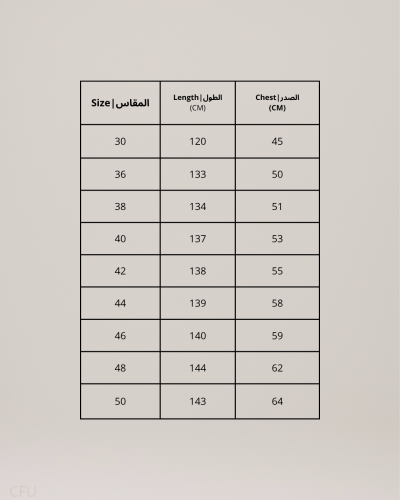 | Size \| المقاس | Length \| الطول (CM) | Chest \| الصدر (CM) |
|---|---|---|
| 30 | 120 | 45 |
| 36 | 133 | 50 |
| 38 | 134 | 51 |
| 40 | 137 | 53 |
| 42 | 138 | 55 |
| 44 | 139 | 58 |
| 46 | 140 | 59 |
| 48 | 144 | 62 |
| 50 | 143 | 64 |

CFU